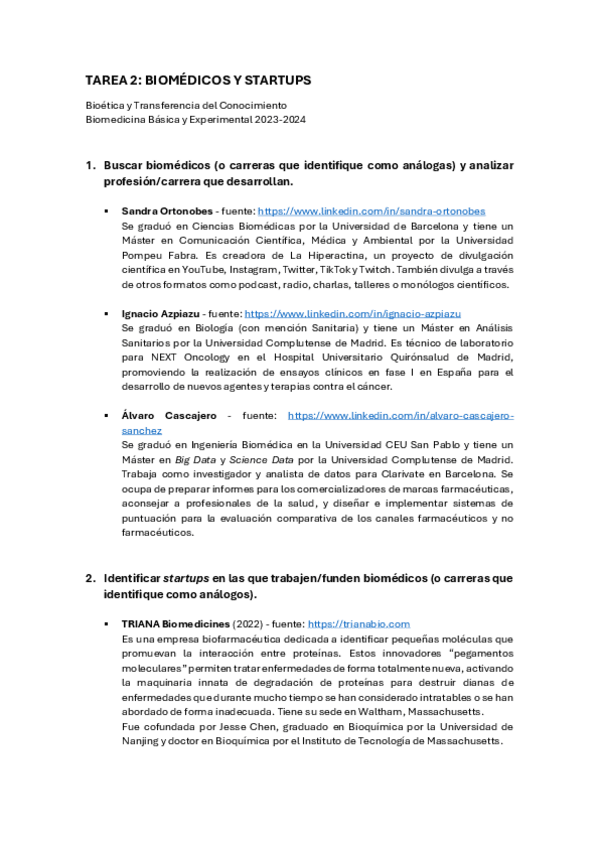 TAREA 2: BIOMÉDICOS Y STARTUPS

Bioética y Transferencia del Conocimiento
Biomedicina Básica y Experimental 2023-2024

1. Buscar biomédicos (o carreras que identifique como análogas) y analizar profesión/carrera que desarrollan.

▪ Sandra Ortonobes - fuente: https://www.linkedin.com/in/sandra-ortonobes
Se graduó en Ciencias Biomédicas por la Universidad de Barcelona y tiene un Máster en Comunicación Científica, Médica y Ambiental por la Universidad Pompeu Fabra. Es creadora de La Hiperactina, un proyecto de divulgación científica en YouTube, Instagram, Twitter, TikTok y Twitch. También divulga a través de otros formatos como podcast, radio, charlas, talleres o monólogos científicos.

▪ Ignacio Azpiazu - fuente: https://www.linkedin.com/in/ignacio-azpiazu
Se graduó en Biología (con mención Sanitaria) y tiene un Máster en Análisis Sanitarios por la Universidad Complutense de Madrid. Es técnico de laboratorio para NEXT Oncology en el Hospital Universitario Quirónsalud de Madrid, promoviendo la realización de ensayos clínicos en fase I en España para el desarrollo de nuevos agentes y terapias contra el cáncer.

▪ Álvaro Cascajero - fuente: https://www.linkedin.com/in/alvaro-cascajero-sanchez
Se graduó en Ingeniería Biomédica en la Universidad CEU San Pablo y tiene un Máster en Big Data y Science Data por la Universidad Complutense de Madrid. Trabaja como investigador y analista de datos para Clarivate en Barcelona. Se ocupa de preparar informes para los comercializadores de marcas farmacéuticas, aconsejar a profesionales de la salud, y diseñar e implementar sistemas de puntuación para la evaluación comparativa de los canales farmacéuticos y no farmacéuticos.

2. Identificar startups en las que trabajen/funden biomédicos (o carreras que identifique como análogos).

▪ TRIANA Biomedicines (2022) - fuente: https://trianabio.com
Es una empresa biofarmacéutica dedicada a identificar pequeñas moléculas que promuevan la interacción entre proteínas. Estos innovadores "pegamentos moleculares" permiten tratar enfermedades de forma totalmente nueva, activando la maquinaria innata de degradación de proteínas para destruir dianas de enfermedades que durante mucho tiempo se han considerado intratables o se han abordado de forma inadecuada. Tiene su sede en Waltham, Massachusetts.
Fue cofundada por Jesse Chen, graduado en Bioquímica por la Universidad de Nanjing y doctor en Bioquímica por el Instituto de Tecnología de Massachusetts.